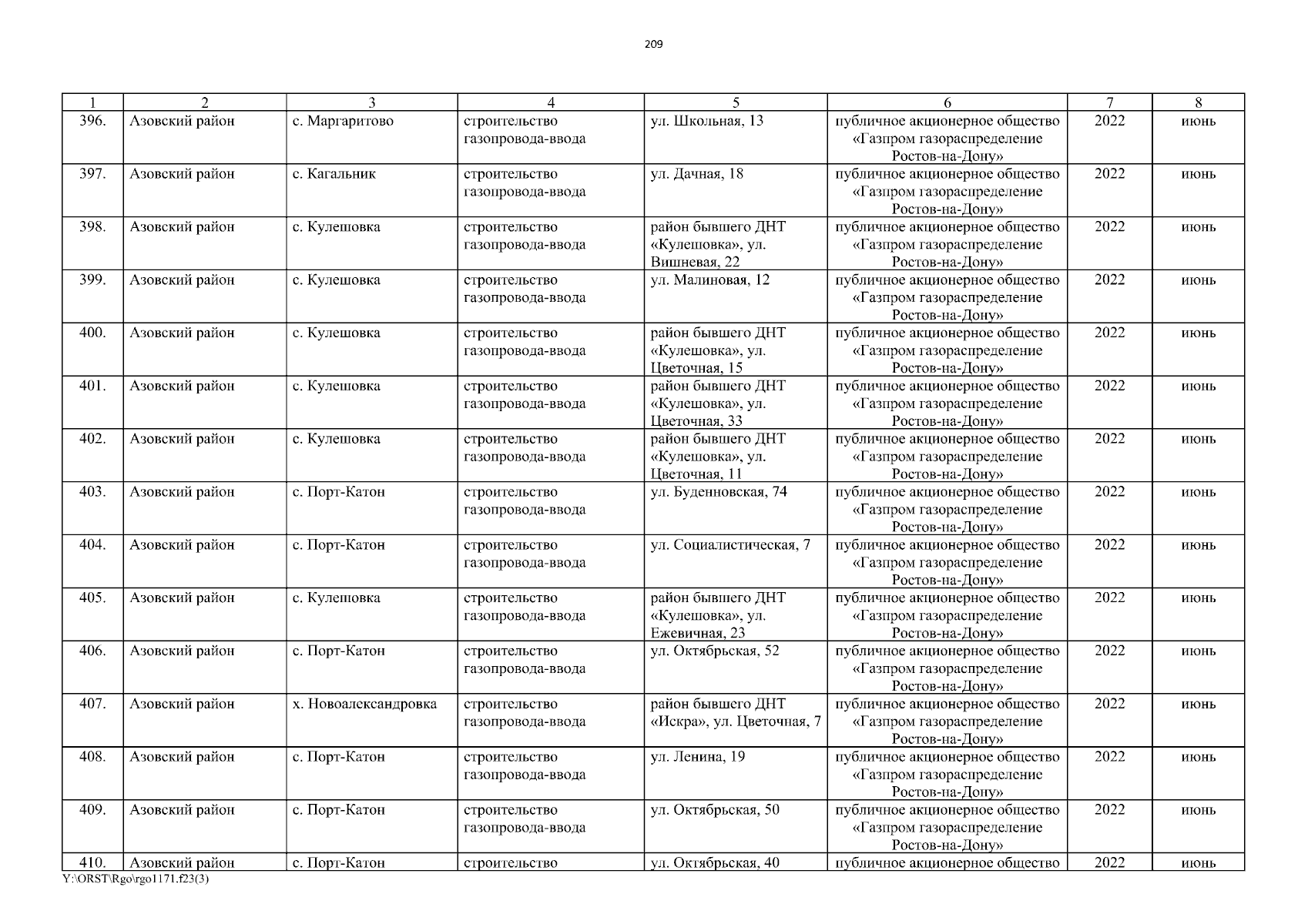 209

| 1 | 2 | 3 | 4 | 5 | 6 | 7 | 8 |
|---|---|---|---|---|---|---|---|
| 396. | Азовский район | с. Маргаритово | строительство газопровода-ввода | ул. Школьная, 13 | публичное акционерное общество «Газпром газораспределение Ростов-на-Дону» | 2022 | июнь |
| 397. | Азовский район | с. Кагальник | строительство газопровода-ввода | ул. Дачная, 18 | публичное акционерное общество «Газпром газораспределение Ростов-на-Дону» | 2022 | июнь |
| 398. | Азовский район | с. Кулешовка | строительство газопровода-ввода | район бывшего ДНТ «Кулешовка», ул. Вишневая, 22 | публичное акционерное общество «Газпром газораспределение Ростов-на-Дону» | 2022 | июнь |
| 399. | Азовский район | с. Кулешовка | строительство газопровода-ввода | ул. Малиновая, 12 | публичное акционерное общество «Газпром газораспределение Ростов-на-Дону» | 2022 | июнь |
| 400. | Азовский район | с. Кулешовка | строительство газопровода-ввода | район бывшего ДНТ «Кулешовка», ул. Цветочная, 15 | публичное акционерное общество «Газпром газораспределение Ростов-на-Дону» | 2022 | июнь |
| 401. | Азовский район | с. Кулешовка | строительство газопровода-ввода | район бывшего ДНТ «Кулешовка», ул. Цветочная, 33 | публичное акционерное общество «Газпром газораспределение Ростов-на-Дону» | 2022 | июнь |
| 402. | Азовский район | с. Кулешовка | строительство газопровода-ввода | район бывшего ДНТ «Кулешовка», ул. Цветочная, 11 | публичное акционерное общество «Газпром газораспределение Ростов-на-Дону» | 2022 | июнь |
| 403. | Азовский район | с. Порт-Катон | строительство газопровода-ввода | ул. Буденновская, 74 | публичное акционерное общество «Газпром газораспределение Ростов-на-Дону» | 2022 | июнь |
| 404. | Азовский район | с. Порт-Катон | строительство газопровода-ввода | ул. Социалистическая, 7 | публичное акционерное общество «Газпром газораспределение Ростов-на-Дону» | 2022 | июнь |
| 405. | Азовский район | с. Кулешовка | строительство газопровода-ввода | район бывшего ДНТ «Кулешовка», ул. Ежевичная, 23 | публичное акционерное общество «Газпром газораспределение Ростов-на-Дону» | 2022 | июнь |
| 406. | Азовский район | с. Порт-Катон | строительство газопровода-ввода | ул. Октябрьская, 52 | публичное акционерное общество «Газпром газораспределение Ростов-на-Дону» | 2022 | июнь |
| 407. | Азовский район | х. Новоалександровка | строительство газопровода-ввода | район бывшего ДНТ «Искра», ул. Цветочная, 7 | публичное акционерное общество «Газпром газораспределение Ростов-на-Дону» | 2022 | июнь |
| 408. | Азовский район | с. Порт-Катон | строительство газопровода-ввода | ул. Ленина, 19 | публичное акционерное общество «Газпром газораспределение Ростов-на-Дону» | 2022 | июнь |
| 409. | Азовский район | с. Порт-Катон | строительство газопровода-ввода | ул. Октябрьская, 50 | публичное акционерное общество «Газпром газораспределение Ростов-на-Дону» | 2022 | июнь |
| 410. | Азовский район | с. Порт-Катон | строительство | ул. Октябрьская, 40 | публичное акционерное общество | 2022 | июнь |

Y:\ORST\Rgo\rgo1171.f23(3)